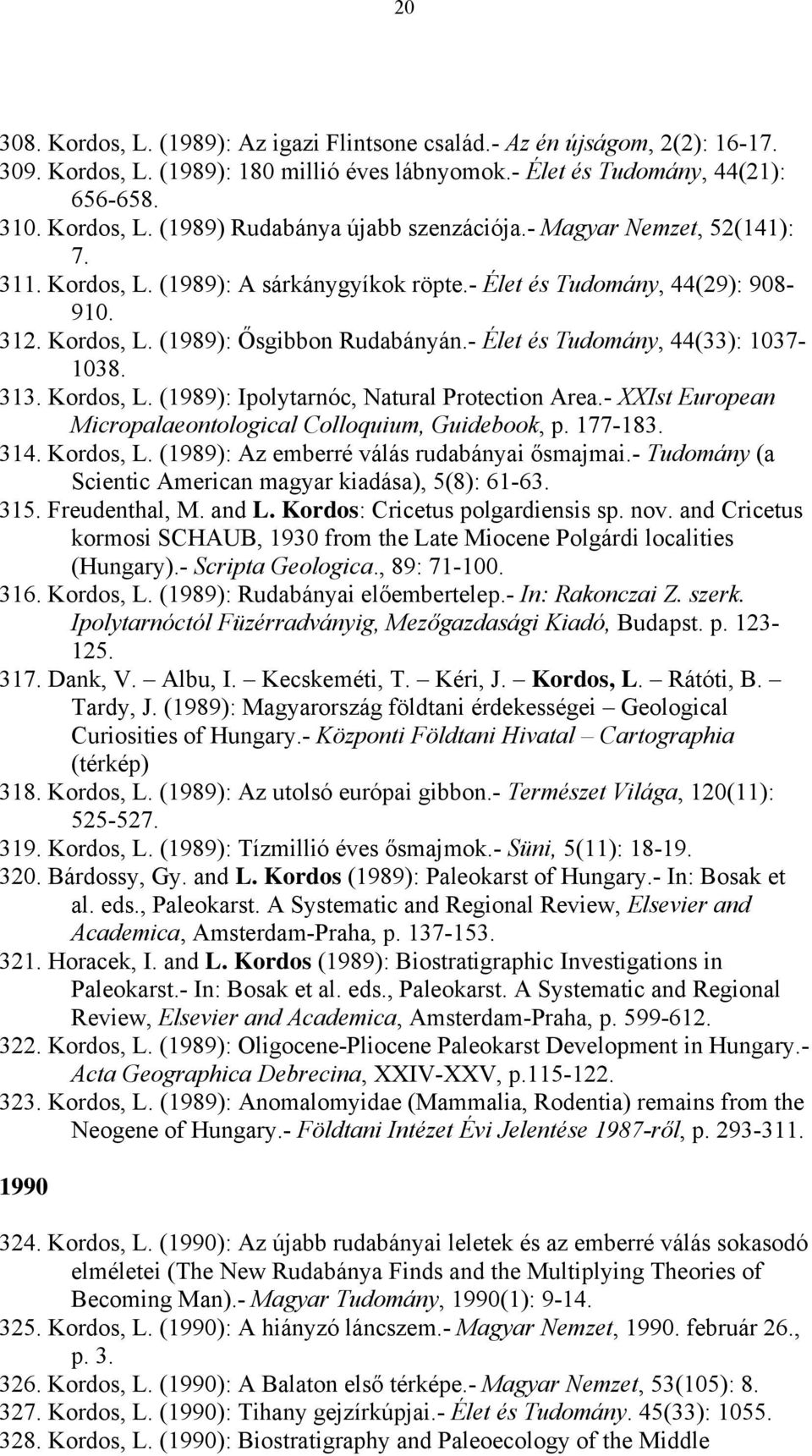 20

308. Kordos, L. (1989): Az igazi Flintsone család.- Az én újságom, 2(2): 16-17.
309. Kordos, L. (1989): 180 millió éves lábnyomok.- Élet és Tudomány, 44(21): 656-658.
310. Kordos, L. (1989) Rudabánya újabb szenzációja.- Magyar Nemzet, 52(141): 7.
311. Kordos, L. (1989): A sárkánygyíkok röpte.- Élet és Tudomány, 44(29): 908-910.
312. Kordos, L. (1989): Ősgibbon Rudabányán.- Élet és Tudomány, 44(33): 1037-1038.
313. Kordos, L. (1989): Ipolytarnóc, Natural Protection Area.- XXIst European Micropalaeontological Colloquium, Guidebook, p. 177-183.
314. Kordos, L. (1989): Az emberré válás rudabányai ősmajmai.- Tudomány (a Scientic American magyar kiadása), 5(8): 61-63.
315. Freudenthal, M. and L. Kordos: Cricetus polgardiensis sp. nov. and Cricetus kormosi SCHAUB, 1930 from the Late Miocene Polgárdi localities (Hungary).- Scripta Geologica., 89: 71-100.
316. Kordos, L. (1989): Rudabányai előembertelep.- In: Rakonczai Z. szerk. Ipolytarnóctól Füzérradványig, Mezőgazdasági Kiadó, Budapst. p. 123-125.
317. Dank, V. – Albu, I. – Kecskeméti, T. – Kéri, J. – Kordos, L. – Rátóti, B. – Tardy, J. (1989): Magyarország földtani érdekességei – Geological Curiosities of Hungary.- Központi Földtani Hivatal – Cartographia (térkép)
318. Kordos, L. (1989): Az utolsó európai gibbon.- Természet Világa, 120(11): 525-527.
319. Kordos, L. (1989): Tízmillió éves ősmajmok.- Süni, 5(11): 18-19.
320. Bárdossy, Gy. and L. Kordos (1989): Paleokarst of Hungary.- In: Bosak et al. eds., Paleokarst. A Systematic and Regional Review, Elsevier and Academica, Amsterdam-Praha, p. 137-153.
321. Horacek, I. and L. Kordos (1989): Biostratigraphic Investigations in Paleokarst.- In: Bosak et al. eds., Paleokarst. A Systematic and Regional Review, Elsevier and Academica, Amsterdam-Praha, p. 599-612.
322. Kordos, L. (1989): Oligocene-Pliocene Paleokarst Development in Hungary.- Acta Geographica Debrecina, XXIV-XXV, p.115-122.
323. Kordos, L. (1989): Anomalomyidae (Mammalia, Rodentia) remains from the Neogene of Hungary.- Földtani Intézet Évi Jelentése 1987-ről, p. 293-311.

1990

324. Kordos, L. (1990): Az újabb rudabányai leletek és az emberré válás sokasodó elméletei (The New Rudabánya Finds and the Multiplying Theories of Becoming Man).- Magyar Tudomány, 1990(1): 9-14.
325. Kordos, L. (1990): A hiányzó láncszem.- Magyar Nemzet, 1990. február 26., p. 3.
326. Kordos, L. (1990): A Balaton első térképe.- Magyar Nemzet, 53(105): 8.
327. Kordos, L. (1990): Tihany gejzírkúpjai.- Élet és Tudomány. 45(33): 1055.
328. Kordos, L. (1990): Biostratigraphy and Paleoecology of the Middle